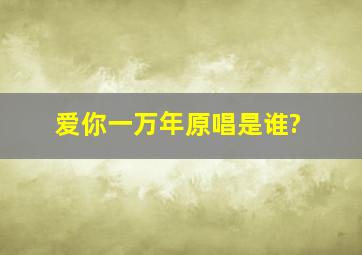 爱你一万年原唱是谁?